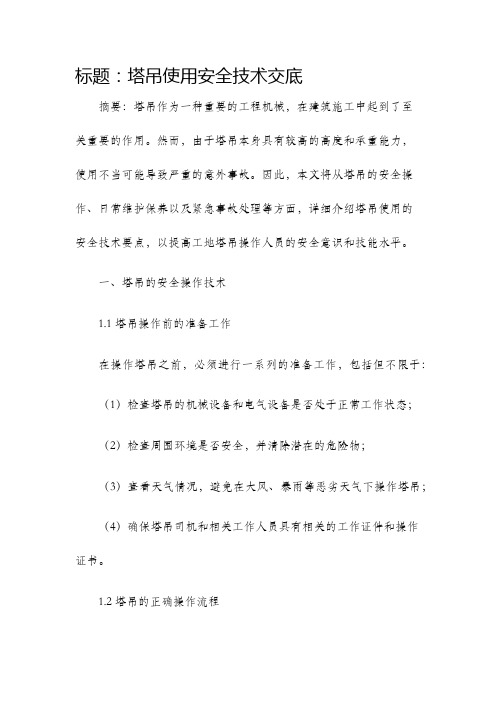 标题：塔吊使用安全技术交底

摘要：塔吊作为一种重要的工程机械，在建筑施工中起到了至关重要的作用。然而，由于塔吊本身具有较高的高度和承重能力，使用不当可能导致严重的意外事故。因此，本文将从塔吊的安全操作、日常维护保养以及紧急事故处理等方面，详细介绍塔吊使用的安全技术要点，以提高工地塔吊操作人员的安全意识和技能水平。

一、塔吊的安全操作技术

1.1 塔吊操作前的准备工作

在操作塔吊之前，必须进行一系列的准备工作，包括但不限于：

（1）检查塔吊的机械设备和电气设备是否处于正常工作状态；

（2）检查周围环境是否安全，并清除潜在的危险物；

（3）查看天气情况，避免在大风、暴雨等恶劣天气下操作塔吊；

（4）确保塔吊司机和相关工作人员具有相关的工作证件和操作证书。

1.2 塔吊的正确操作流程